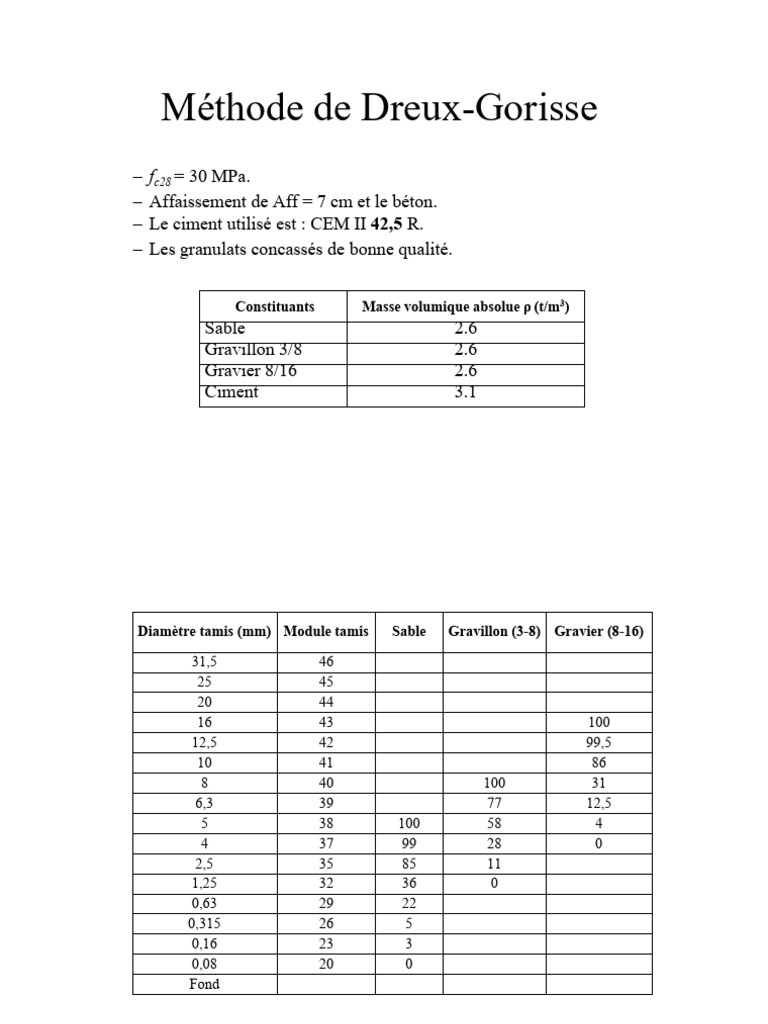 Méthode de Dreux-Gorisse

– $f_{c28}$ = 30 MPa.
– Affaissement de Aff = 7 cm et le béton.
– Le ciment utilisé est : CEM II 42,5 R.
– Les granulats concassés de bonne qualité.

| Constituants | Masse volumique absolue ρ (t/m$^3$) |
|---|---|
| Sable | 2.6 |
| Gravillon 3/8 | 2.6 |
| Gravier 8/16 | 2.6 |
| Ciment | 3.1 |

| Diamètre tamis (mm) | Module tamis | Sable | Gravillon (3-8) | Gravier (8-16) |
|---|---|---|---|---|
| 31,5 | 46 | | | |
| 25 | 45 | | | |
| 20 | 44 | | | |
| 16 | 43 | | | 100 |
| 12,5 | 42 | | | 99,5 |
| 10 | 41 | | | 86 |
| 8 | 40 | | 100 | 31 |
| 6,3 | 39 | | 77 | 12,5 |
| 5 | 38 | 100 | 58 | 4 |
| 4 | 37 | 99 | 28 | 0 |
| 2,5 | 35 | 85 | 11 | |
| 1,25 | 32 | 36 | 0 | |
| 0,63 | 29 | 22 | | |
| 0,315 | 26 | 5 | | |
| 0,16 | 23 | 3 | | |
| 0,08 | 20 | 0 | | |
| Fond | | | | |